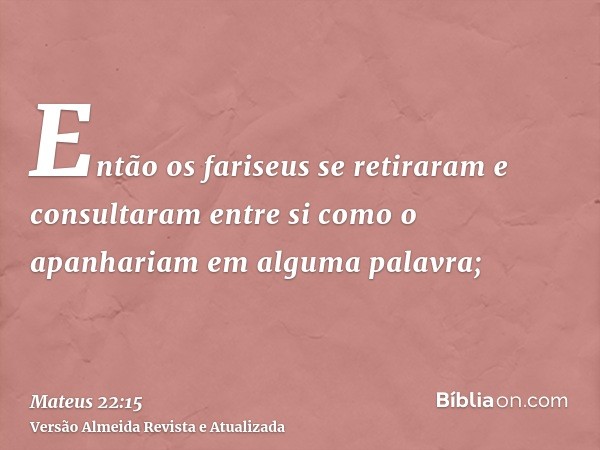 Então os fariseus se retiraram e consultaram entre si como o apanhariam em alguma palavra;

Mateus 22:15
Versão Almeida Revista e Atualizada

Bíbliaon.com